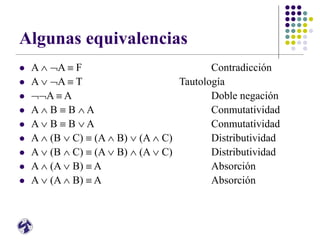 Algunas equivalencias

- $A \wedge \neg A \equiv F$ Contradicción
- $A \vee \neg A \equiv T$ Tautologia
- $\neg\neg A \equiv A$ Doble negación
- $A \wedge B \equiv B \wedge A$ Conmutatividad
- $A \vee B \equiv B \vee A$ Conmutatividad
- $A \wedge (B \vee C) \equiv (A \wedge B) \vee (A \wedge C)$ Distributividad
- $A \vee (B \wedge C) \equiv (A \vee B) \wedge (A \vee C)$ Distributividad
- $A \wedge (A \vee B) \equiv A$ Absorción
- $A \vee (A \wedge B) \equiv A$ Absorción